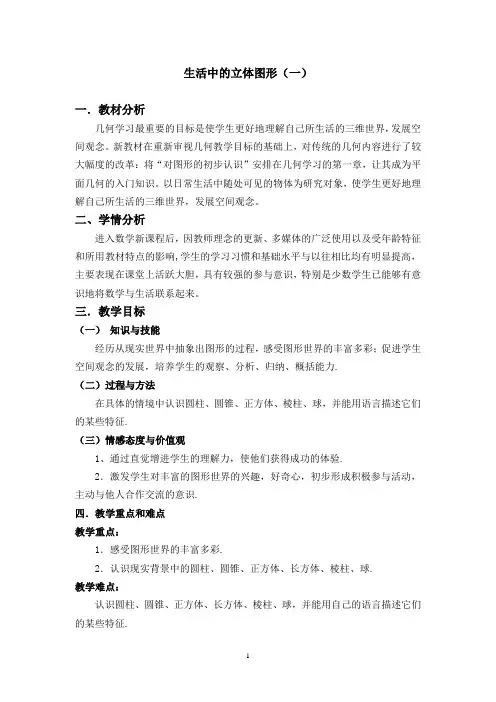 生活中的立体图形（一）

一．教材分析

几何学习最重要的目标是使学生更好地理解自己所生活的三维世界，发展空间观念。新教材在重新审视几何教学目标的基础上，对传统的几何内容进行了较大幅度的改革：将“对图形的初步认识”安排在几何学习的第一章，让其成为平面几何的入门知识。以日常生活中随处可见的物体为研究对象，使学生更好地理解自己所生活的三维世界，发展空间观念。

二、学情分析

进入数学新课程后，因教师理念的更新、多媒体的广泛使用以及受年龄特征和所用教材特点的影响，学生的学习习惯和基础水平与以往相比均有明显提高，主要表现在课堂上活跃大胆，具有较强的参与意识，特别是少数学生已能够有意识地将数学与生活联系起来。

三．教学目标

（一） 知识与技能

经历从现实世界中抽象出图形的过程，感受图形世界的丰富多彩；促进学生空间观念的发展，培养学生的观察、分析、归纳、概括能力.

（二）过程与方法

在具体的情境中认识圆柱、圆锥、正方体、棱柱、球，并能用语言描述它们的某些特征.

（三）情感态度与价值观

1、通过直觉增进学生的理解力，使他们获得成功的体验.

2．激发学生对丰富的图形世界的兴趣，好奇心，初步形成积极参与活动，主动与他人合作交流的意识.

四．教学重点和难点

教学重点：

1．感受图形世界的丰富多彩.

2．认识现实背景中的圆柱、圆锥、正方体、长方体、棱柱、球.

教学难点：

认识圆柱、圆锥、正方体、长方体、棱柱、球，并能用自己的语言描述它们的某些特征.

1